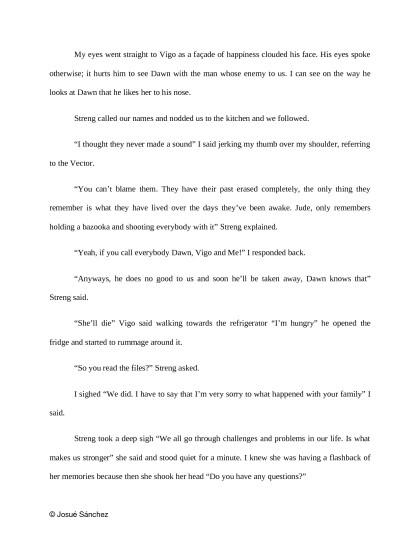 My eyes went straight to Vigo as a façade of happiness clouded his face. His eyes spoke otherwise; it hurts him to see Dawn with the man whose enemy to us. I can see on the way he looks at Dawn that he likes her to his nose.

Streng called our names and nodded us to the kitchen and we followed.

"I thought they never made a sound" I said jerking my thumb over my shoulder, referring to the Vector.

"You can't blame them. They have their past erased completely, the only thing they remember is what they have lived over the days they've been awake. Jude, only remembers holding a bazooka and shooting everybody with it" Streng explained.

"Yeah, if you call everybody Dawn, Vigo and Me!" I responded back.

"Anyways, he does no good to us and soon he'll be taken away, Dawn knows that" Streng said.

"She'll die" Vigo said walking towards the refrigerator "I'm hungry" he opened the fridge and started to rummage around it.

"So you read the files?" Streng asked.

I sighed "We did. I have to say that I'm very sorry to what happened with your family" I said.

Streng took a deep sigh "We all go through challenges and problems in our life. Is what makes us stronger" she said and stood quiet for a minute. I knew she was having a flashback of her memories because then she shook her head "Do you have any questions?"

© Josué Sánchez